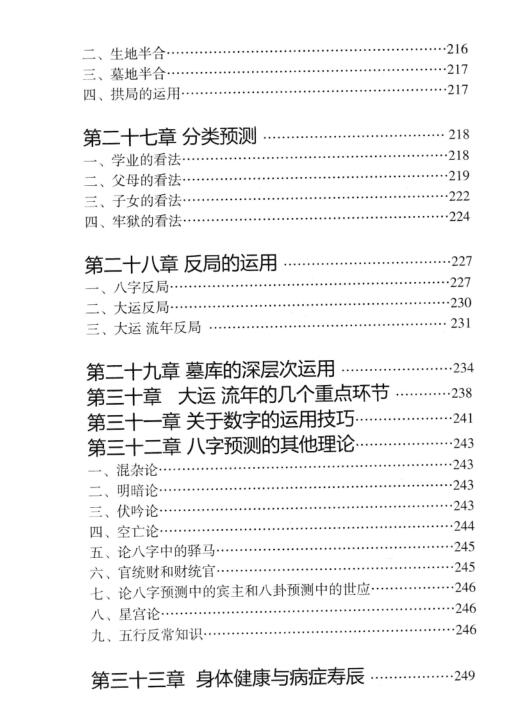 二、生地半合……216
三、墓地半合……217
四、拱局的运用……217

第二十七章 分类预测……218
一、学业的看法……218
二、父母的看法……219
三、子女的看法……222
四、牢狱的看法……224

第二十八章 反局的运用……227
一、八字反局……227
二、大运反局……230
三、大运 流年反局……231

第二十九章 墓库的深层次运用……234
第三十章 大运 流年的几个重点环节……238
第三十一章 关于数字的运用技巧……241
第三十二章 八字预测的其他理论……243
一、混杂论……243
二、明暗论……243
三、伏吟论……243
四、空亡论……244
五、论八字中的驿马……245
六、官统财和财统官……245
七、论八字预测中的宾主和八卦预测中的世应……246
八、星宫论……246
九、五行反常知识……246

第三十三章 身体健康与病症寿辰……249